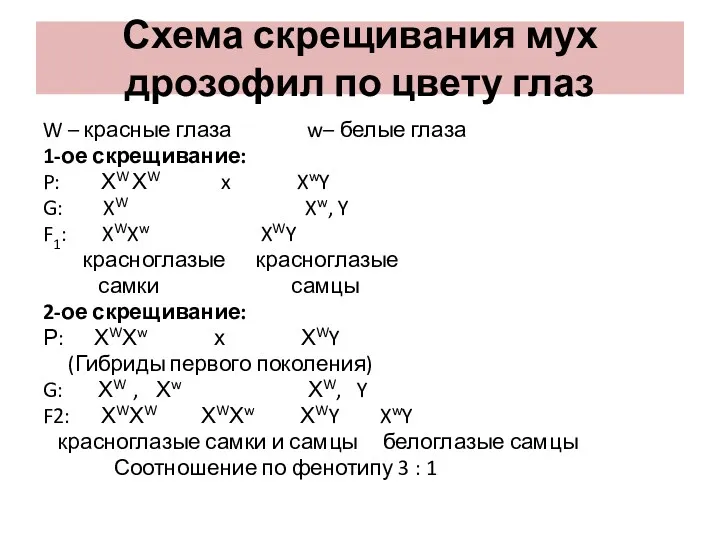 Схема скрещивания мух дрозофил по цвету глаз

W – красные глаза w– белые глаза

**1-ое скрещивание:**

P: $X^W X^W$ x $X^w Y$

G: $X^W$ $X^w$, Y

$F_1$: $X^W X^w$ $X^W Y$

красноглазые красноглазые

самки самцы

**2-ое скрещивание:**

P: $X^W X^w$ x $X^W Y$

(Гибриды первого поколения)

G: $X^W$ , $X^w$ $X^W$, Y

F2: $X^W X^W$ $X^W X^w$ $X^W Y$ $X^w Y$

красноглазые самки и самцы белоглазые самцы

Соотношение по фенотипу 3 : 1